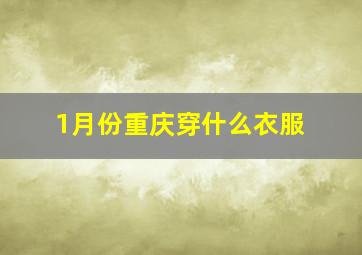 1月份重庆穿什么衣服